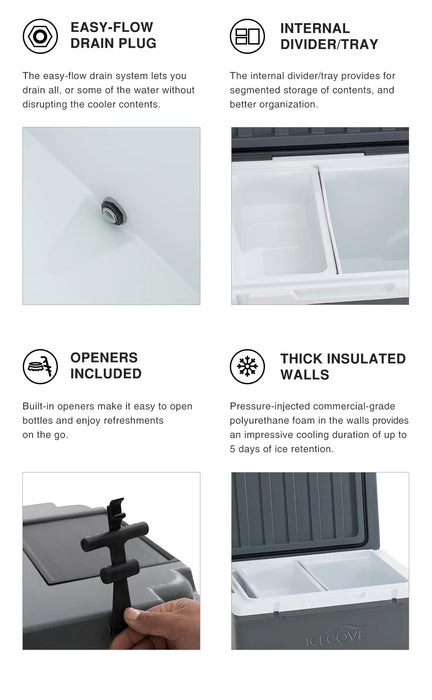 EASY-FLOW
DRAIN PLUG

The easy-flow drain system lets you drain all, or some of the water without disrupting the cooler contents.

INTERNAL
DIVIDER/TRAY

The internal divider/tray provides for segmented storage of contents, and better organization.

OPENERS
INCLUDED

Built-in openers make it easy to open bottles and enjoy refreshments on the go.

THICK INSULATED
WALLS

Pressure-injected commercial-grade polyurethane foam in the walls provides an impressive cooling duration of up to 5 days of ice retention.

ICECOVE